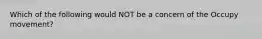 Which of the following would NOT be a concern of the Occupy movement?